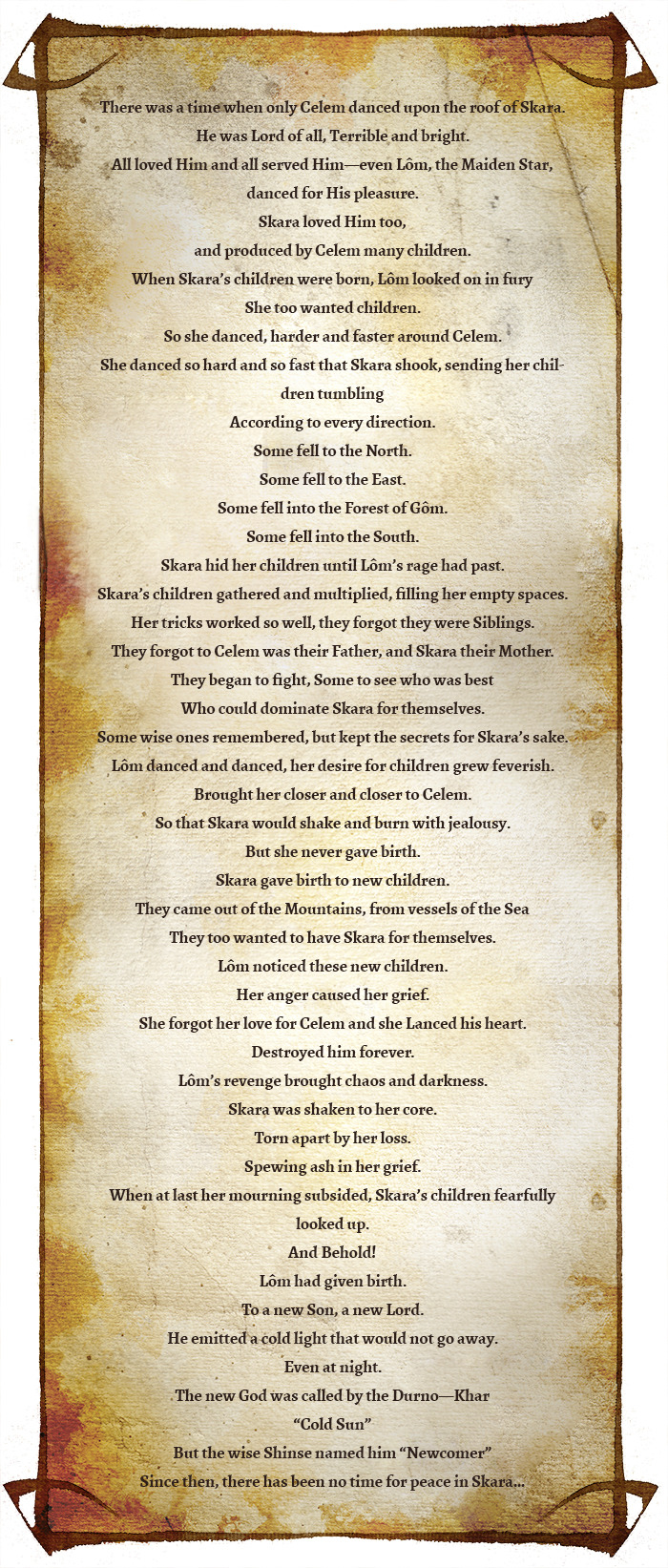 There was a time when only Celem danced upon the roof of Skara.
He was Lord of all, Terrible and bright.
All loved Him and all served Him—even Lôm, the Maiden Star, danced for His pleasure.
Skara loved Him too,
and produced by Celem many children.
When Skara's children were born, Lôm looked on in fury
She too wanted children.
So she danced, harder and faster around Celem.
She danced so hard and so fast that Skara shook, sending her children tumbling
According to every direction.
Some fell to the North.
Some fell to the East.
Some fell into the Forest of Gôm.
Some fell into the South.
Skara hid her children until Lôm's rage had past.
Skara's children gathered and multiplied, filling her empty spaces.
Her tricks worked so well, they forgot they were Siblings.
They forgot to Celem was their Father, and Skara their Mother.
They began to fight, Some to see who was best
Who could dominate Skara for themselves.
Some wise ones remembered, but kept the secrets for Skara's sake.
Lôm danced and danced, her desire for children grew feverish.
Brought her closer and closer to Celem.
So that Skara would shake and burn with jealousy.
But she never gave birth.
Skara gave birth to new children.
They came out of the Mountains, from vessels of the Sea
They too wanted to have Skara for themselves.
Lôm noticed these new children.
Her anger caused her grief.
She forgot her love for Celem and she Lanced his heart.
Destroyed him forever.
Lôm's revenge brought chaos and darkness.
Skara was shaken to her core.
Torn apart by her loss.
Spewing ash in her grief.
When at last her mourning subsided, Skara's children fearfully looked up.
And Behold!
Lôm had given birth.
To a new Son, a new Lord.
He emitted a cold light that would not go away.
Even at night.
The new God was called by the Durno—Khar
"Cold Sun"
But the wise Shinse named him "Newcomer"
Since then, there has been no time for peace in Skara...